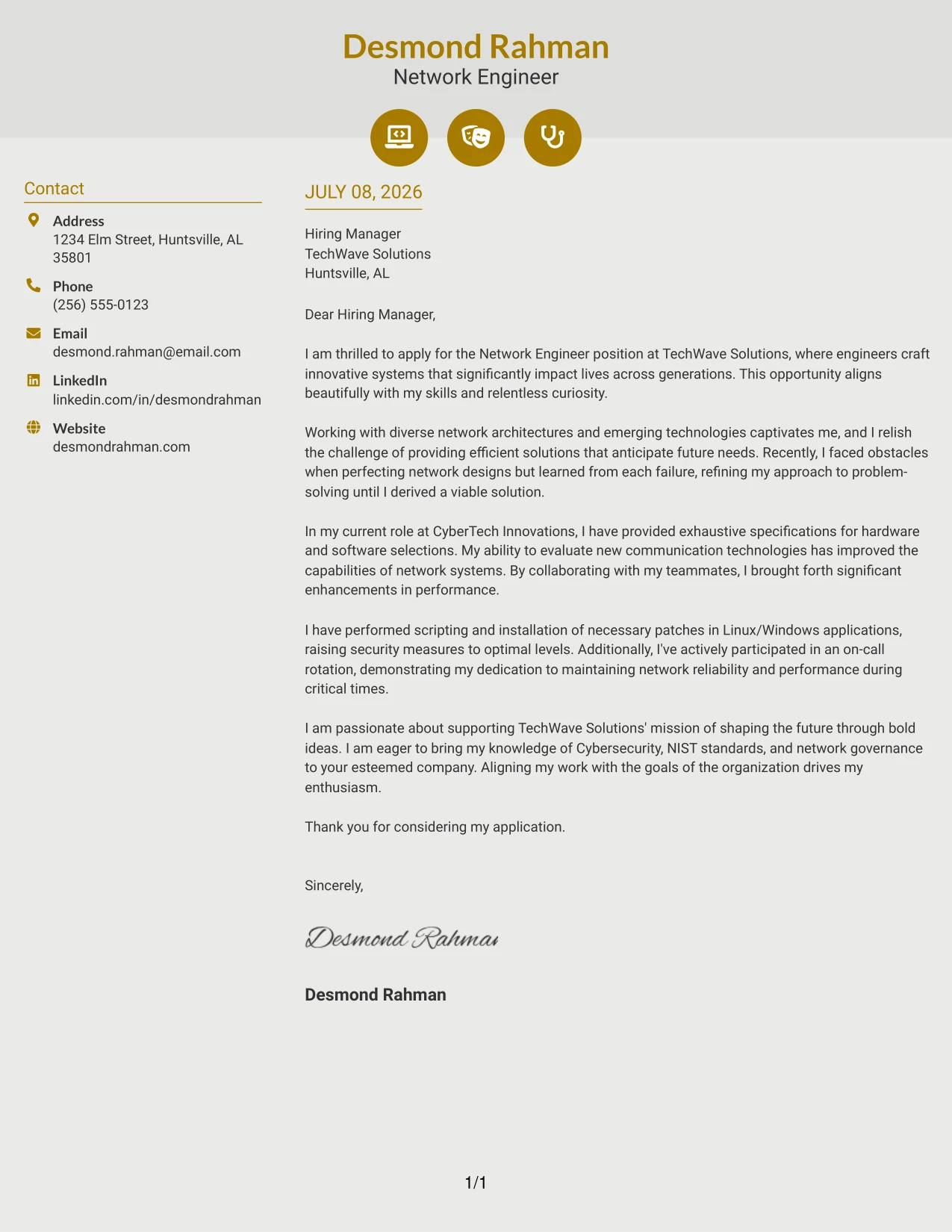 Desmond Rahman
Network Engineer

Contact

Address
1234 Elm Street, Huntsville, AL 35801

Phone
(256) 555-0123

Email
desmond.rahman@email.com

LinkedIn
linkedin.com/in/desmondrahman

Website
desmondrahman.com

JULY 08, 2026

Hiring Manager
TechWave Solutions
Huntsville, AL

Dear Hiring Manager,

I am thrilled to apply for the Network Engineer position at TechWave Solutions, where engineers craft innovative systems that significantly impact lives across generations. This opportunity aligns beautifully with my skills and relentless curiosity.

Working with diverse network architectures and emerging technologies captivates me, and I relish the challenge of providing efficient solutions that anticipate future needs. Recently, I faced obstacles when perfecting network designs but learned from each failure, refining my approach to problem-solving until I derived a viable solution.

In my current role at CyberTech Innovations, I have provided exhaustive specifications for hardware and software selections. My ability to evaluate new communication technologies has improved the capabilities of network systems. By collaborating with my teammates, I brought forth significant enhancements in performance.

I have performed scripting and installation of necessary patches in Linux/Windows applications, raising security measures to optimal levels. Additionally, I've actively participated in an on-call rotation, demonstrating my dedication to maintaining network reliability and performance during critical times.

I am passionate about supporting TechWave Solutions' mission of shaping the future through bold ideas. I am eager to bring my knowledge of Cybersecurity, NIST standards, and network governance to your esteemed company. Aligning my work with the goals of the organization drives my enthusiasm.

Thank you for considering my application.

Sincerely,

Desmond Rahman

Desmond Rahman

1/1